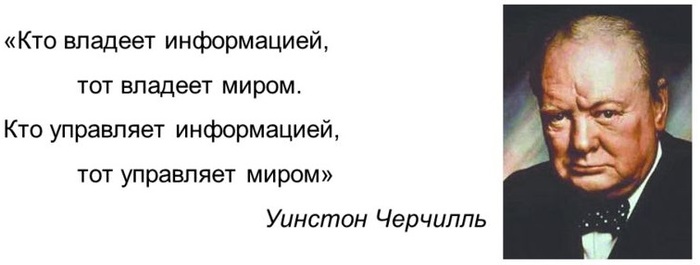 «Кто владеет информацией,
тот владеет миром.
Кто управляет информацией,
тот управляет миром»

Уинстон Черчилль